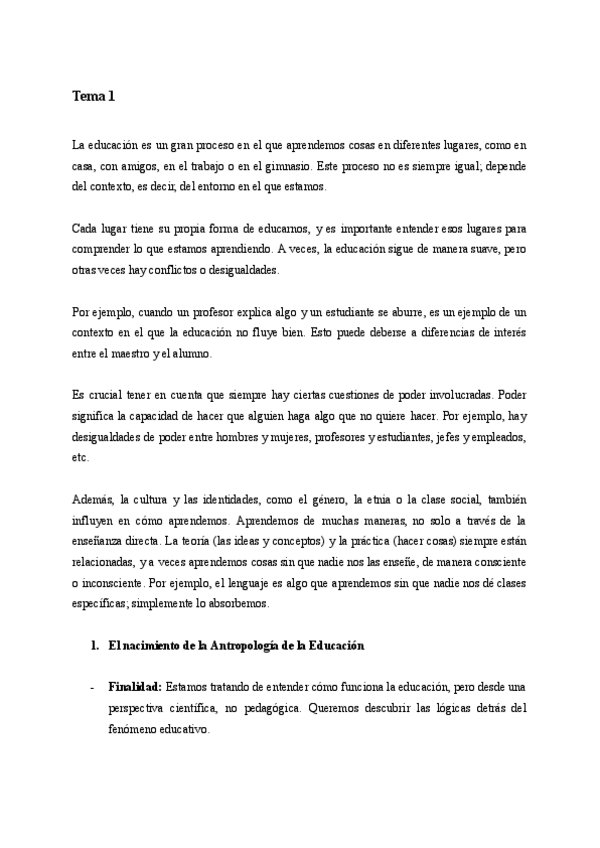 Tema 1

La educación es un gran proceso en el que aprendemos cosas en diferentes lugares, como en casa, con amigos, en el trabajo o en el gimnasio. Este proceso no es siempre igual; depende del contexto, es decir, del entorno en el que estamos.

Cada lugar tiene su propia forma de educarnos, y es importante entender esos lugares para comprender lo que estamos aprendiendo. A veces, la educación sigue de manera suave, pero otras veces hay conflictos o desigualdades.

Por ejemplo, cuando un profesor explica algo y un estudiante se aburre, es un ejemplo de un contexto en el que la educación no fluye bien. Esto puede deberse a diferencias de interés entre el maestro y el alumno.

Es crucial tener en cuenta que siempre hay ciertas cuestiones de poder involucradas. Poder significa la capacidad de hacer que alguien haga algo que no quiere hacer. Por ejemplo, hay desigualdades de poder entre hombres y mujeres, profesores y estudiantes, jefes y empleados, etc.

Además, la cultura y las identidades, como el género, la etnia o la clase social, también influyen en cómo aprendemos. Aprendemos de muchas maneras, no solo a través de la enseñanza directa. La teoría (las ideas y conceptos) y la práctica (hacer cosas) siempre están relacionadas, y a veces aprendemos cosas sin que nadie nos las enseñe, de manera consciente o inconsciente. Por ejemplo, el lenguaje es algo que aprendemos sin que nadie nos dé clases específicas; simplemente lo absorbemos.

1. El nacimiento de la Antropología de la Educación

- Finalidad: Estamos tratando de entender cómo funciona la educación, pero desde una perspectiva científica, no pedagógica. Queremos descubrir las lógicas detrás del fenómeno educativo.